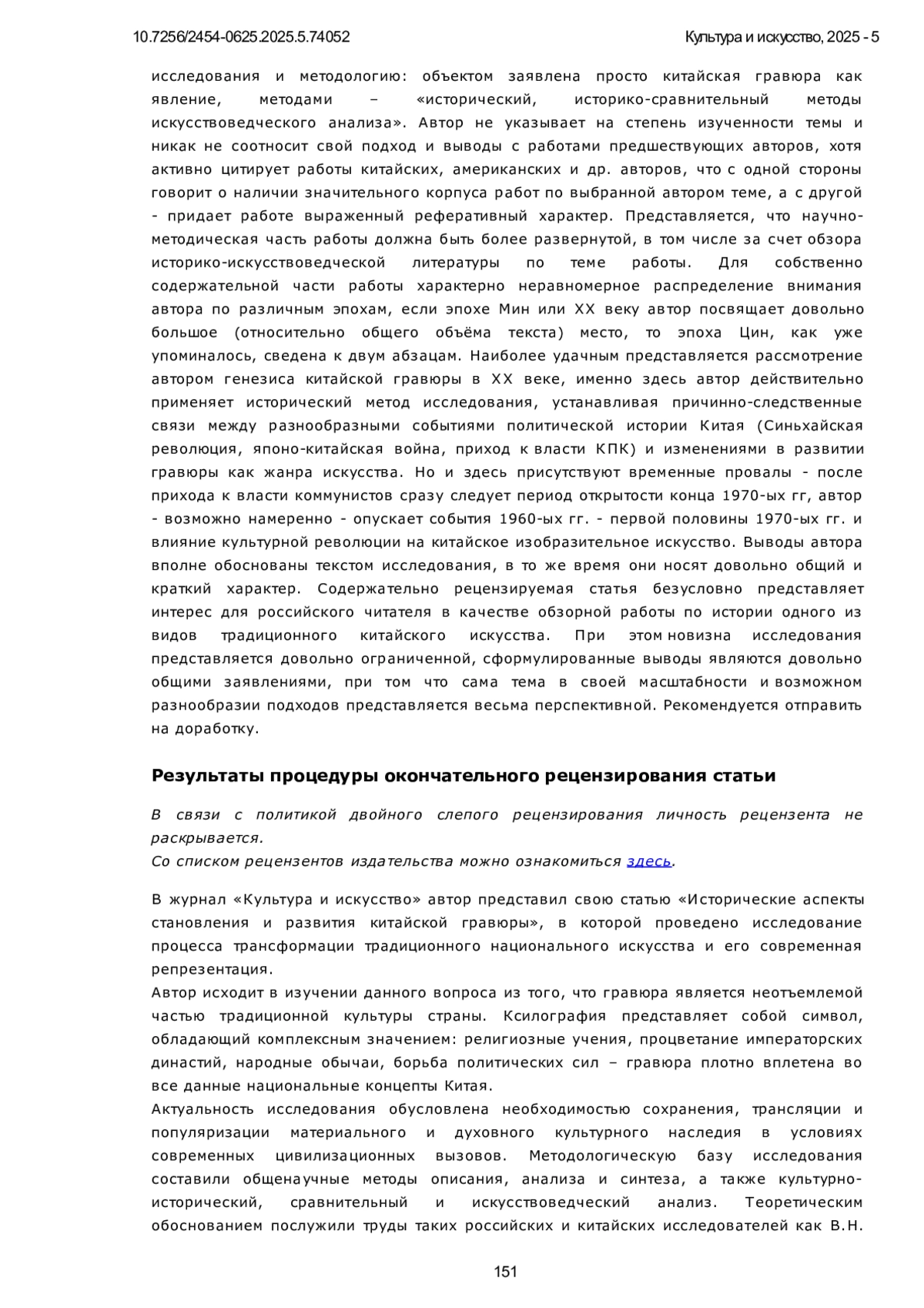 10.7256/2454-0625.2025.5.74052 Культура и искусство, 2025 - 5

исследования и методологию: объектом заявлена просто китайская гравюра как явление, методами – «исторический, историко-сравнительный методы искусствоведческого анализа». Автор не указывает на степень изученности темы и никак не соотносит свой подход и выводы с работами предшествующих авторов, хотя активно цитирует работы китайских, американских и др. авторов, что с одной стороны говорит о наличии значительного корпуса работ по выбранной автором теме, а с другой - придает работе выраженный реферативный характер. Представляется, что научно-методическая часть работы должна быть более развернутой, в том числе за счет обзора историко-искусствоведческой литературы по теме работы. Для собственно содержательной части работы характерно неравномерное распределение внимания автора по различным эпохам, если эпохе Мин или XX веку автор посвящает довольно большое (относительно общего объёма текста) место, то эпоха Цин, как уже упоминалось, сведена к двум абзацам. Наиболее удачным представляется рассмотрение автором генезиса китайской гравюры в XX веке, именно здесь автор действительно применяет исторический метод исследования, устанавливая причинно-следственные связи между разнообразными событиями политической истории Китая (Синьхайская революция, японо-китайская война, приход к власти КПК) и изменениями в развитии гравюры как жанра искусства. Но и здесь присутствуют временные провалы - после прихода к власти коммунистов сразу следует период открытости конца 1970-ых гг, автор - возможно намеренно - опускает события 1960-ых гг. - первой половины 1970-ых гг. и влияние культурной революции на китайское изобразительное искусство. Выводы автора вполне обоснованы текстом исследования, в то же время они носят довольно общий и краткий характер. Содержательно рецензируемая статья безусловно представляет интерес для российского читателя в качестве обзорной работы по истории одного из видов традиционного китайского искусства. При этом новизна исследования представляется довольно ограниченной, сформулированные выводы являются довольно общими заявлениями, при том что сама тема в своей масштабности и возможном разнообразии подходов представляется весьма перспективной. Рекомендуется отправить на доработку.

Результаты процедуры окончательного рецензирования статьи

В связи с политикой двойного слепого рецензирования личность рецензента не раскрывается.
Со списком рецензентов издательства можно ознакомиться здесь.

В журнал «Культура и искусство» автор представил свою статью «Исторические аспекты становления и развития китайской гравюры», в которой проведено исследование процесса трансформации традиционного национального искусства и его современная репрезентация.
Автор исходит в изучении данного вопроса из того, что гравюра является неотъемлемой частью традиционной культуры страны. Ксилография представляет собой символ, обладающий комплексным значением: религиозные учения, процветание императорских династий, народные обычаи, борьба политических сил – гравюра плотно вплетена во все данные национальные концепты Китая.
Актуальность исследования обусловлена необходимостью сохранения, трансляции и популяризации материального и духовного культурного наследия в условиях современных цивилизационных вызовов. Методологическую базу исследования составили общенаучные методы описания, анализа и синтеза, а также культурно-исторический, сравнительный и искусствоведческий анализ. Теоретическим обоснованием послужили труды таких российских и китайских исследователей как В.Н.

151